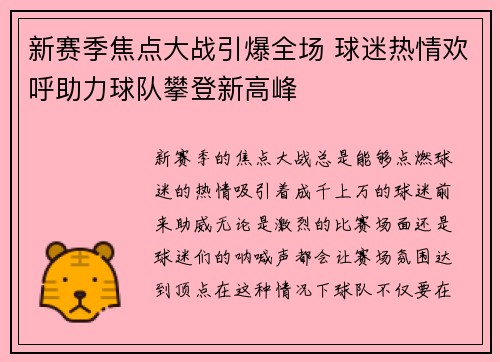 新赛季焦点大战引爆全场 球迷热情欢呼助力球队攀登新高峰

新赛季的焦点大战总是能够点燃球迷的热情吸引着成千上万的球迷前来助威无论是激烈的比赛场面还是球迷们的呐喊声都会让赛场氛围达到顶点在这种情况下球队不仅要在